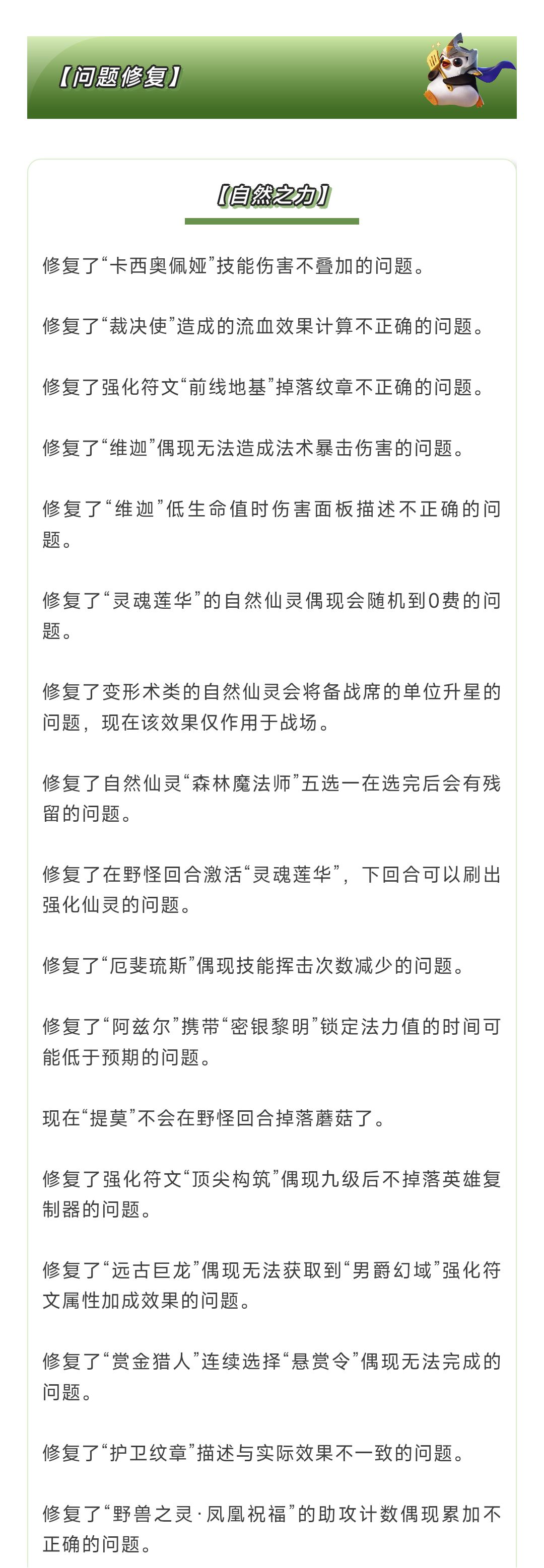 【问题修复】

【自然之力】

修复了“卡西奥佩娅”技能伤害不叠加的问题。

修复了“裁决使”造成的流血效果计算不正确的问题。

修复了强化符文“前线地基”掉落纹章不正确的问题。

修复了“维迦”偶现无法造成法术暴击伤害的问题。

修复了“维迦”低生命值时伤害面板描述不正确的问题。

修复了“灵魂莲华”的自然仙灵偶现会随机到0费的问题。

修复了变形术类的自然仙灵会将备战席的单位升星的问题，现在该效果仅作用于战场。

修复了自然仙灵“森林魔法师”五选一在选完后会有残留的问题。

修复了在野怪回合激活“灵魂莲华”，下回合可以刷出强化仙灵的问题。

修复了“厄斐琉斯”偶现技能挥击次数减少的问题。

修复了“阿兹尔”携带“密银黎明”锁定法力值的时间可能低于预期的问题。

现在“提莫”不会在野怪回合掉落蘑菇了。

修复了强化符文“顶尖构筑”偶现九级后不掉落英雄复制器的问题。

修复了“远古巨龙”偶现无法获取到“男爵幻域”强化符文属性加成效果的问题。

修复了“赏金猎人”连续选择“悬赏令”偶现无法完成的问题。

修复了“护卫纹章”描述与实际效果不一致的问题。

修复了“野兽之灵·凤凰祝福”的助攻计数偶现累加不正确的问题。